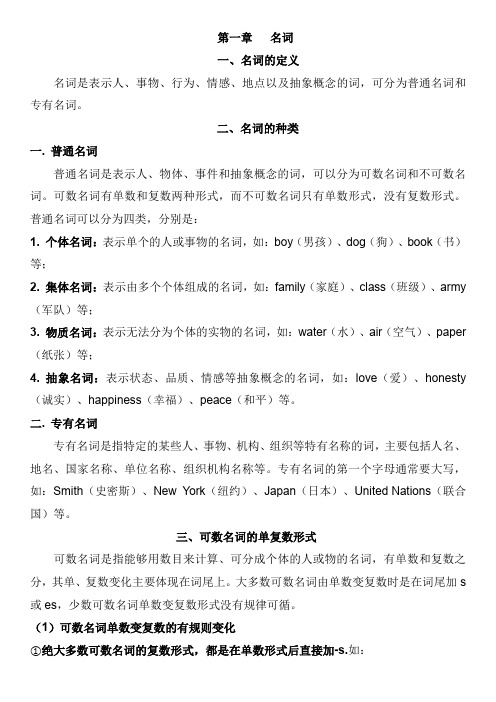 第一章　名词

一、名词的定义

名词是表示人、事物、行为、情感、地点以及抽象概念的词，可分为普通名词和专有名词。

二、名词的种类

一. 普通名词

普通名词是表示人、物体、事件和抽象概念的词，可以分为可数名词和不可数名词。可数名词有单数和复数两种形式，而不可数名词只有单数形式，没有复数形式。普通名词可以分为四类，分别是：

1. 个体名词：表示单个的人或事物的名词，如：boy（男孩）、dog（狗）、book（书）等；

2. 集体名词：表示由多个个体组成的名词，如：family（家庭）、class（班级）、army（军队）等；

3. 物质名词：表示无法分为个体的实物的名词，如：water（水）、air（空气）、paper（纸张）等；

4. 抽象名词：表示状态、品质、情感等抽象概念的名词，如：love（爱）、honesty（诚实）、happiness（幸福）、peace（和平）等。

二. 专有名词

专有名词是指特定的某些人、事物、机构、组织等特有名称的词，主要包括人名、地名、国家名称、单位名称、组织机构名称等。专有名词的第一个字母通常要大写，如：Smith（史密斯）、New York（纽约）、Japan（日本）、United Nations（联合国）等。

三、可数名词的单复数形式

可数名词是指能够用数目来计算、可分成个体的人或物的名词，有单数和复数之分，其单、复数变化主要体现在词尾上。大多数可数名词由单数变复数时是在词尾加 s 或 es，少数可数名词单数变复数形式没有规律可循。

（1）可数名词单数变复数的有规则变化

①绝大多数可数名词的复数形式，都是在单数形式后直接加-s.如：